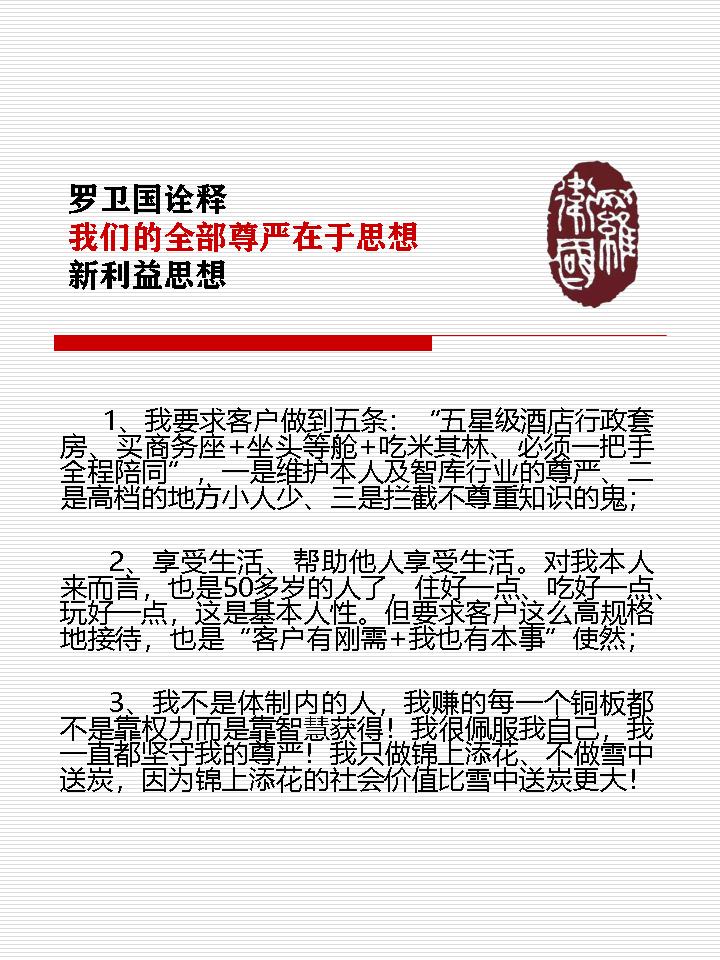 罗卫国诠释
我们的全部尊严在于思想
新利益思想

羅衛國

1、我要求客户做到五条：“五星级酒店行政套房、买商务座+坐头等舱+吃米其林、必须一把手全程陪同”，一是维护本人及智库行业的尊严、二是高档的地方小人少、三是拦截不尊重知识的鬼；

2、享受生活、帮助他人享受生活。对我本人来而言，也是50多岁的人了，住好一点、吃好一点、玩好一点，这是基本人性。但要求客户这么高规格地接待，也是“客户有刚需+我也有本事”使然；

3、我不是体制内的人，我赚的每一个铜板都不是靠权力而是靠智慧获得！我很佩服我自己，我一直都坚守我的尊严！我只做锦上添花、不做雪中送炭，因为锦上添花的社会价值比雪中送炭更大！